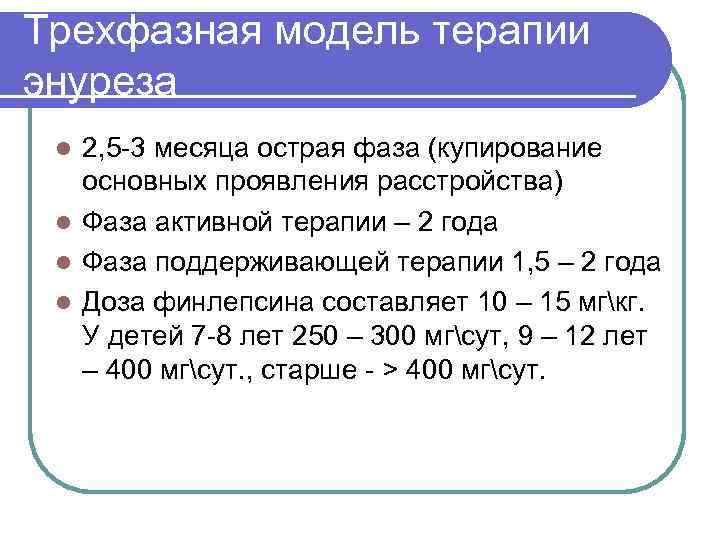 Трехфазная модель терапии энуреза

- 2,5-3 месяца острая фаза (купирование основных проявления расстройства)
- Фаза активной терапии – 2 года
- Фаза поддерживающей терапии 1,5 – 2 года
- Доза финлепсина составляет 10 – 15 мг\кг. У детей 7-8 лет 250 – 300 мг\сут, 9 – 12 лет – 400 мг\сут., старше - > 400 мг\сут.